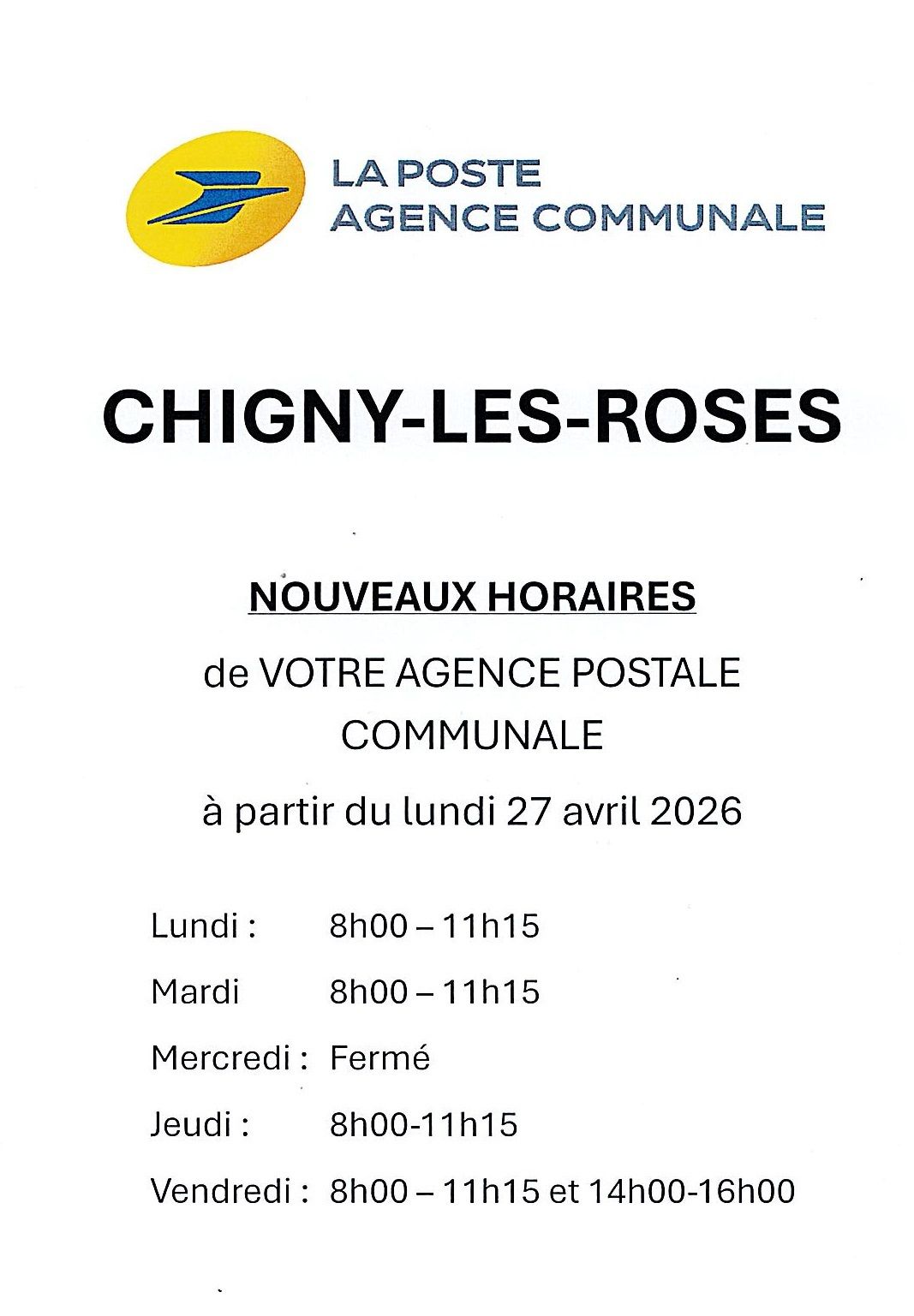 LA POSTE
AGENCE COMMUNALE

CHIGNY-LES-ROSES

NOUVEAUX HORAIRES

de VOTRE AGENCE POSTALE COMMUNALE

à partir du lundi 27 avril 2026

Lundi : 8h00 – 11h15

Mardi 8h00 – 11h15

Mercredi : Fermé

Jeudi : 8h00-11h15

Vendredi : 8h00 – 11h15 et 14h00-16h00